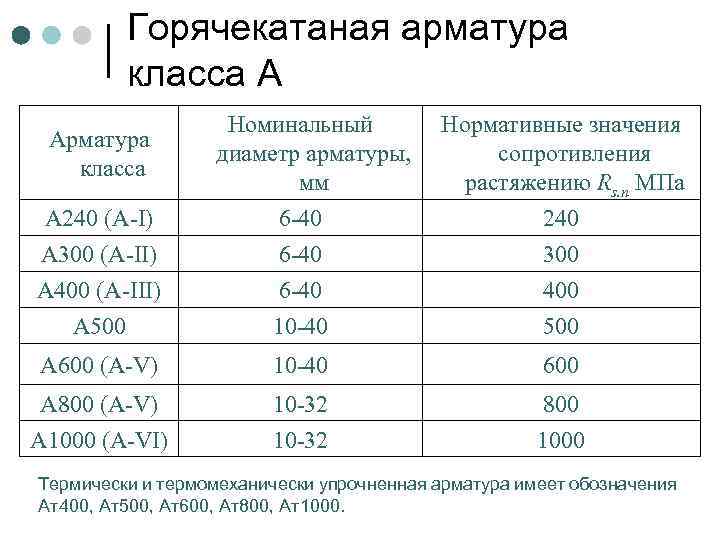 Горячекатаная арматура класса А

| Арматура класса | Номинальный диаметр арматуры, мм | Нормативные значения сопротивления растяжению $R_{s.n}$ МПа |
|---|---|---|
| А240 (А-I) | 6-40 | 240 |
| А300 (А-II) | 6-40 | 300 |
| А400 (А-III) | 6-40 | 400 |
| А500 | 10-40 | 500 |
| А600 (А-V) | 10-40 | 600 |
| А800 (А-V) | 10-32 | 800 |
| А1000 (А-VI) | 10-32 | 1000 |

Термически и термомеханически упрочненная арматура имеет обозначения Ат400, Ат500, Ат600, Ат800, Ат1000.